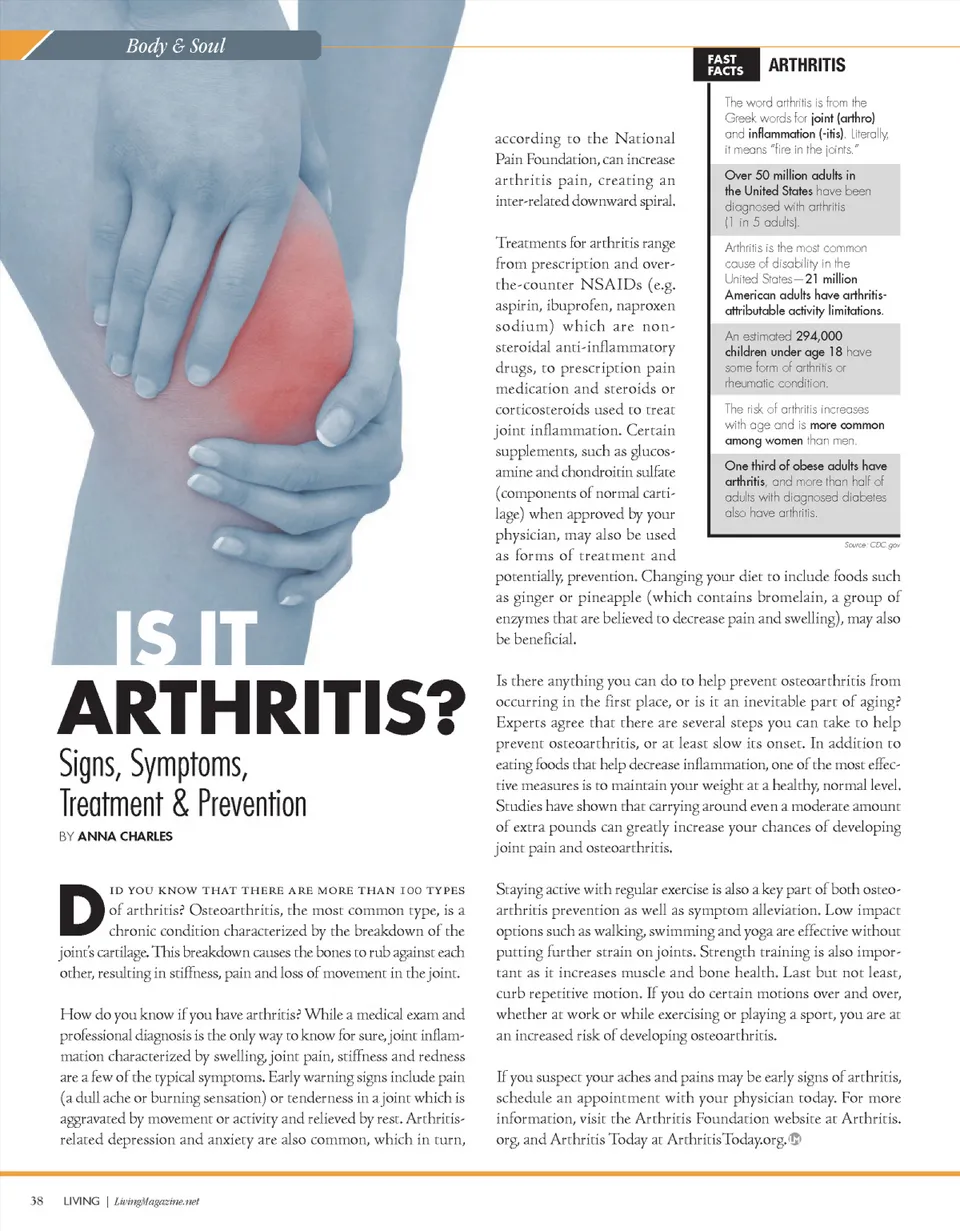 Body & Soul

IS IT ARTHRITIS?

Signs, Symptoms, Treatment & Prevention

BY ANNA CHARLES

DID YOU KNOW THAT THERE ARE MORE THAN 100 TYPES of arthritis? Osteoarthritis, the most common type, is a chronic condition characterized by the breakdown of the joint's cartilage. This breakdown causes the bones to rub against each other, resulting in stiffness, pain and loss of movement in the joint.

How do you know if you have arthritis? While a medical exam and professional diagnosis is the only way to know for sure, joint inflammation characterized by swelling, joint pain, stiffness and redness are a few of the typical symptoms. Early warning signs include pain (a dull ache or burning sensation) or tenderness in a joint which is aggravated by movement or activity and relieved by rest. Arthritis-related depression and anxiety are also common, which in turn, according to the National Pain Foundation, can increase arthritis pain, creating an inter-related downward spiral.

Treatments for arthritis range from prescription and over-the-counter NSAIDs (e.g. aspirin, ibuprofen, naproxen sodium) which are non-steroidal anti-inflammatory drugs, to prescription pain medication and steroids or corticosteroids used to treat joint inflammation. Certain supplements, such as glucosamine and chondroitin sulfate (components of normal cartilage) when approved by your physician, may also be used as forms of treatment and potentially, prevention. Changing your diet to include foods such as ginger or pineapple (which contains bromelain, a group of enzymes that are believed to decrease pain and swelling), may also be beneficial.

Is there anything you can do to help prevent osteoarthritis from occurring in the first place, or is it an inevitable part of aging? Experts agree that there are several steps you can take to help prevent osteoarthritis, or at least slow its onset. In addition to eating foods that help decrease inflammation, one of the most effective measures is to maintain your weight at a healthy, normal level. Studies have shown that carrying around even a moderate amount of extra pounds can greatly increase your chances of developing joint pain and osteoarthritis.

Staying active with regular exercise is also a key part of both osteoarthritis prevention as well as symptom alleviation. Low impact options such as walking, swimming and yoga are effective without putting further strain on joints. Strength training is also important as it increases muscle and bone health. Last but not least, curb repetitive motion. If you do certain motions over and over, whether at work or while exercising or playing a sport, you are at an increased risk of developing osteoarthritis.

If you suspect your aches and pains may be early signs of arthritis, schedule an appointment with your physician today. For more information, visit the Arthritis Foundation website at Arthritis.org, and Arthritis Today at ArthritisToday.org.

FAST FACTS ARTHRITIS

The word arthritis is from the Greek words for joint (arthro) and inflammation (-itis). Literally, it means "fire in the joints."

Over 50 million adults in the United States have been diagnosed with arthritis (1 in 5 adults).

Arthritis is the most common cause of disability in the United States—21 million American adults have arthritis-attributable activity limitations.

An estimated 294,000 children under age 18 have some form of arthritis or rheumatic condition.

The risk of arthritis increases with age and is more common among women than men.

One third of obese adults have arthritis, and more than half of adults with diagnosed diabetes also have arthritis.

Source: CDC.gov

38 LIVING | LivingMagazine.net